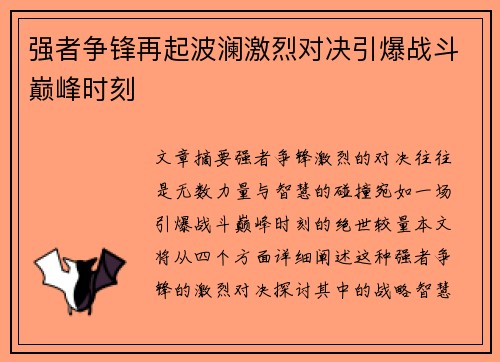 强者争锋再起波澜激烈对决引爆战斗巅峰时刻

文章摘要强者争锋激烈的对决往往是无数力量与智慧的碰撞宛如一场引爆战斗巅峰时刻的绝世较量本文将从四个方面详细阐述这种强者争锋的激烈对决探讨其中的战略智慧